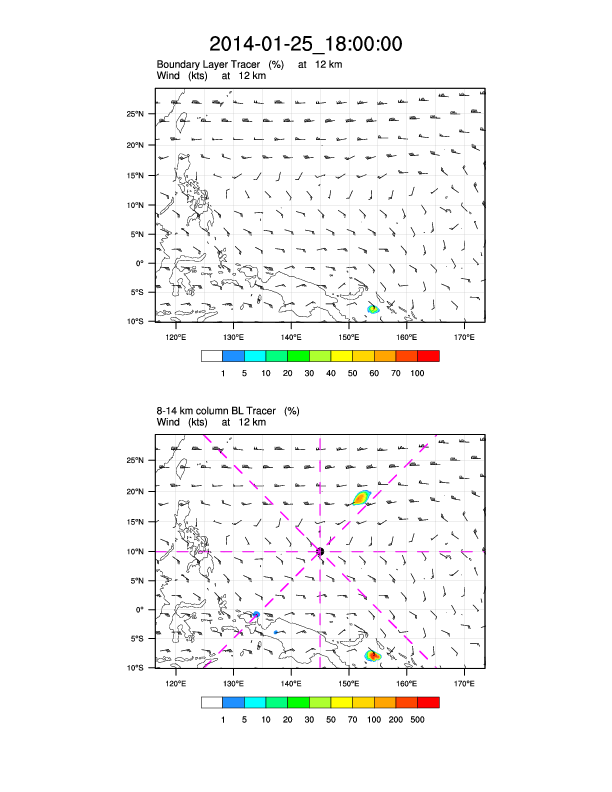 2014-01-25_18:00:00

Boundary Layer Tracer (%) at 12 km
Wind (kts) at 12 km

25°N
20°N
15°N
10°N
5°N
0°
5°S
10°S

120°E 130°E 140°E 150°E 160°E 170°E

1 5 10 20 30 40 50 60 70 100

8-14 km column BL Tracer (%)
Wind (kts) at 12 km

25°N
20°N
15°N
10°N
5°N
0°
5°S
10°S

120°E 130°E 140°E 150°E 160°E 170°E

1 5 10 20 30 50 70 100 200 500